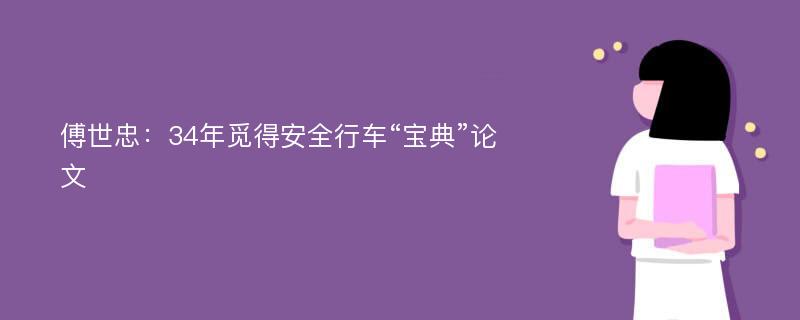 傅世忠：34年觅得安全行车“宝典”论文